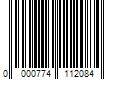 0 000774 112084